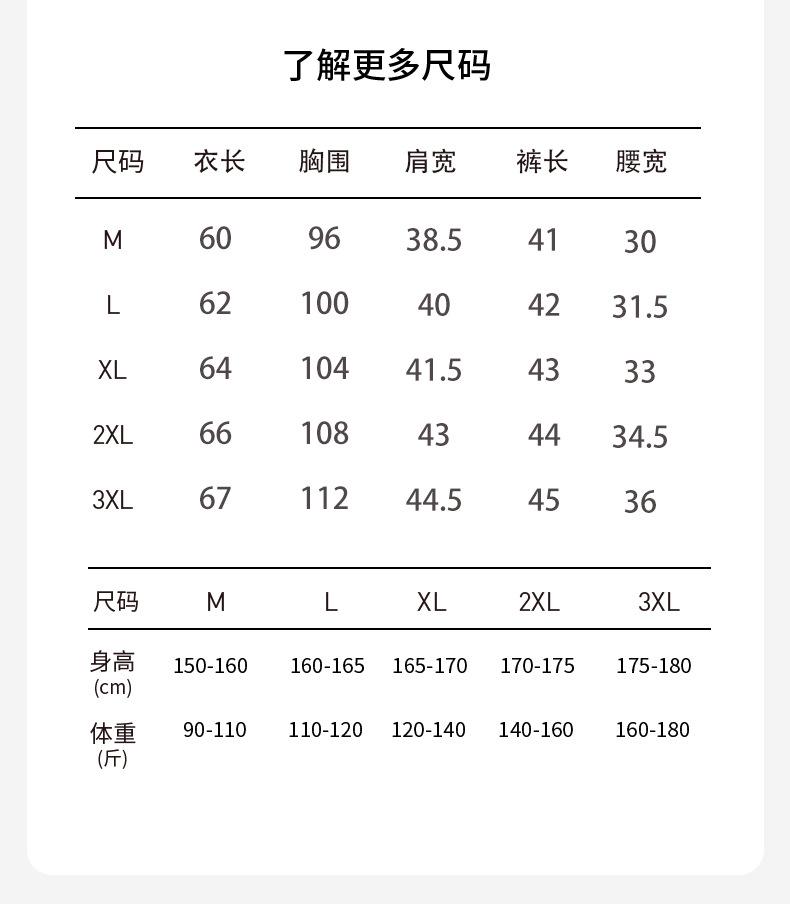 了解更多尺码

| 尺码 | 衣长 | 胸围 | 肩宽 | 裤长 | 腰宽 |
|---|---|---|---|---|---|
| M | 60 | 96 | 38.5 | 41 | 30 |
| L | 62 | 100 | 40 | 42 | 31.5 |
| XL | 64 | 104 | 41.5 | 43 | 33 |
| 2XL | 66 | 108 | 43 | 44 | 34.5 |
| 3XL | 67 | 112 | 44.5 | 45 | 36 |

| 尺码 | M | L | XL | 2XL | 3XL |
|---|---|---|---|---|---|
| 身高 (cm) | 150-160 | 160-165 | 165-170 | 170-175 | 175-180 |
| 体重 (斤) | 90-110 | 110-120 | 120-140 | 140-160 | 160-180 |